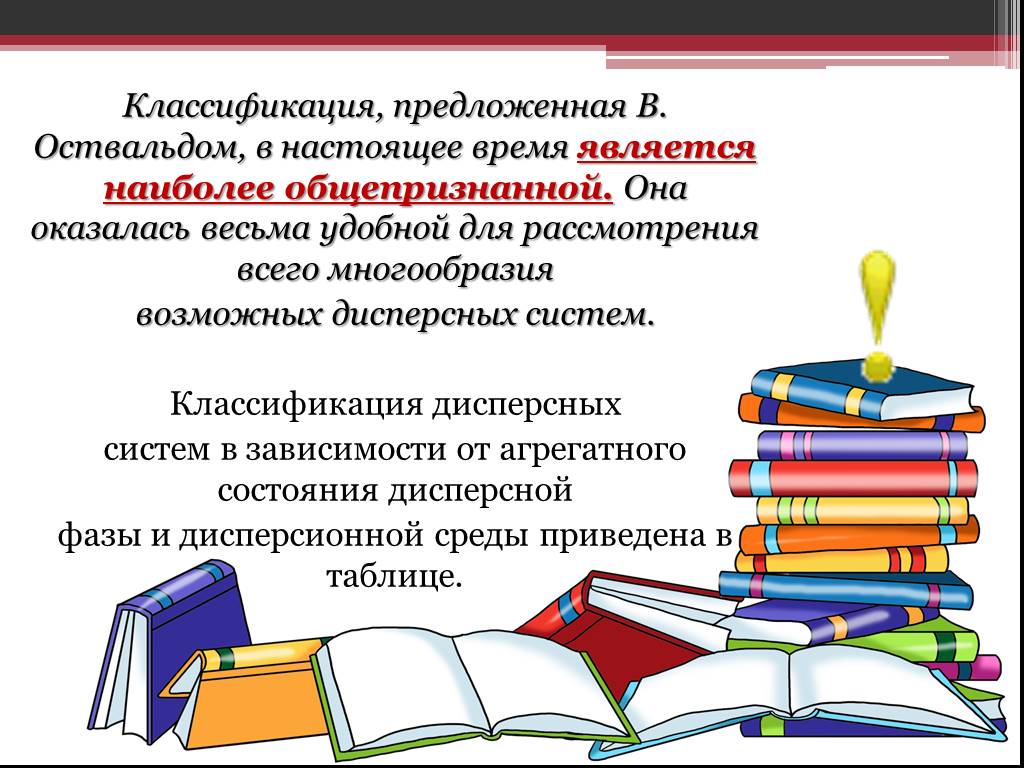 Классификация, предложенная В. Оствальдом, в настоящее время является наиболее общепризнанной. Она оказалась весьма удобной для рассмотрения всего многообразия возможных дисперсных систем.

Классификация дисперсных систем в зависимости от агрегатного состояния дисперсной фазы и дисперсионной среды приведена в таблице.